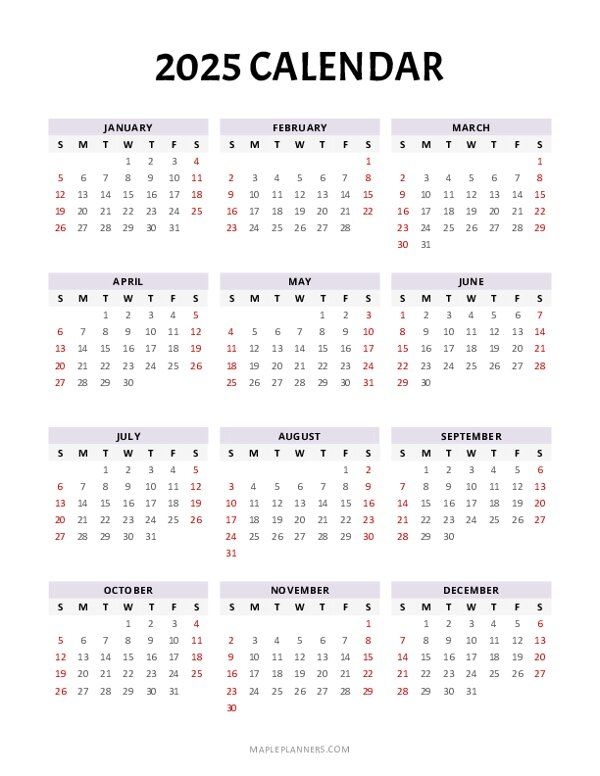 2025 CALENDAR

JANUARY

| S | M | T | W | T | F | S |
|---|---|---|---|---|---|---|
| | | | 1 | 2 | 3 | 4 |
| 5 | 6 | 7 | 8 | 9 | 10 | 11 |
| 12 | 13 | 14 | 15 | 16 | 17 | 18 |
| 19 | 20 | 21 | 22 | 23 | 24 | 25 |
| 26 | 27 | 28 | 29 | 30 | 31 | |

FEBRUARY

| S | M | T | W | T | F | S |
|---|---|---|---|---|---|---|
| | | | | | | 1 |
| 2 | 3 | 4 | 5 | 6 | 7 | 8 |
| 9 | 10 | 11 | 12 | 13 | 14 | 15 |
| 16 | 17 | 18 | 19 | 20 | 21 | 22 |
| 23 | 24 | 25 | 26 | 27 | 28 | |

MARCH

| S | M | T | W | T | F | S |
|---|---|---|---|---|---|---|
| | | | | | | 1 |
| 2 | 3 | 4 | 5 | 6 | 7 | 8 |
| 9 | 10 | 11 | 12 | 13 | 14 | 15 |
| 16 | 17 | 18 | 19 | 20 | 21 | 22 |
| 23 | 24 | 25 | 26 | 27 | 28 | 29 |
| 30 | 31 | | | | | |

APRIL

| S | M | T | W | T | F | S |
|---|---|---|---|---|---|---|
| | | 1 | 2 | 3 | 4 | 5 |
| 6 | 7 | 8 | 9 | 10 | 11 | 12 |
| 13 | 14 | 15 | 16 | 17 | 18 | 19 |
| 20 | 21 | 22 | 23 | 24 | 25 | 26 |
| 27 | 28 | 29 | 30 | | | |

MAY

| S | M | T | W | T | F | S |
|---|---|---|---|---|---|---|
| | | | | 1 | 2 | 3 |
| 4 | 5 | 6 | 7 | 8 | 9 | 10 |
| 11 | 12 | 13 | 14 | 15 | 16 | 17 |
| 18 | 19 | 20 | 21 | 22 | 23 | 24 |
| 25 | 26 | 27 | 28 | 29 | 30 | 31 |

JUNE

| S | M | T | W | T | F | S |
|---|---|---|---|---|---|---|
| 1 | 2 | 3 | 4 | 5 | 6 | 7 |
| 8 | 9 | 10 | 11 | 12 | 13 | 14 |
| 15 | 16 | 17 | 18 | 19 | 20 | 21 |
| 22 | 23 | 24 | 25 | 26 | 27 | 28 |
| 29 | 30 | | | | | |

JULY

| S | M | T | W | T | F | S |
|---|---|---|---|---|---|---|
| | | 1 | 2 | 3 | 4 | 5 |
| 6 | 7 | 8 | 9 | 10 | 11 | 12 |
| 13 | 14 | 15 | 16 | 17 | 18 | 19 |
| 20 | 21 | 22 | 23 | 24 | 25 | 26 |
| 27 | 28 | 29 | 30 | 31 | | |

AUGUST

| S | M | T | W | T | F | S |
|---|---|---|---|---|---|---|
| | | | | | 1 | 2 |
| 3 | 4 | 5 | 6 | 7 | 8 | 9 |
| 10 | 11 | 12 | 13 | 14 | 15 | 16 |
| 17 | 18 | 19 | 20 | 21 | 22 | 23 |
| 24 | 25 | 26 | 27 | 28 | 29 | 30 |
| 31 | | | | | | |

SEPTEMBER

| S | M | T | W | T | F | S |
|---|---|---|---|---|---|---|
| | 1 | 2 | 3 | 4 | 5 | 6 |
| 7 | 8 | 9 | 10 | 11 | 12 | 13 |
| 14 | 15 | 16 | 17 | 18 | 19 | 20 |
| 21 | 22 | 23 | 24 | 25 | 26 | 27 |
| 28 | 29 | 30 | | | | |

OCTOBER

| S | M | T | W | T | F | S |
|---|---|---|---|---|---|---|
| | | | 1 | 2 | 3 | 4 |
| 5 | 6 | 7 | 8 | 9 | 10 | 11 |
| 12 | 13 | 14 | 15 | 16 | 17 | 18 |
| 19 | 20 | 21 | 22 | 23 | 24 | 25 |
| 26 | 27 | 28 | 29 | 30 | 31 | |

NOVEMBER

| S | M | T | W | T | F | S |
|---|---|---|---|---|---|---|
| | | | | | | 1 |
| 2 | 3 | 4 | 5 | 6 | 7 | 8 |
| 9 | 10 | 11 | 12 | 13 | 14 | 15 |
| 16 | 17 | 18 | 19 | 20 | 21 | 22 |
| 23 | 24 | 25 | 26 | 27 | 28 | 29 |
| 30 | | | | | | |

DECEMBER

| S | M | T | W | T | F | S |
|---|---|---|---|---|---|---|
| | 1 | 2 | 3 | 4 | 5 | 6 |
| 7 | 8 | 9 | 10 | 11 | 12 | 13 |
| 14 | 15 | 16 | 17 | 18 | 19 | 20 |
| 21 | 22 | 23 | 24 | 25 | 26 | 27 |
| 28 | 29 | 30 | 31 | | | |

MAPLEPLANNERS.COM